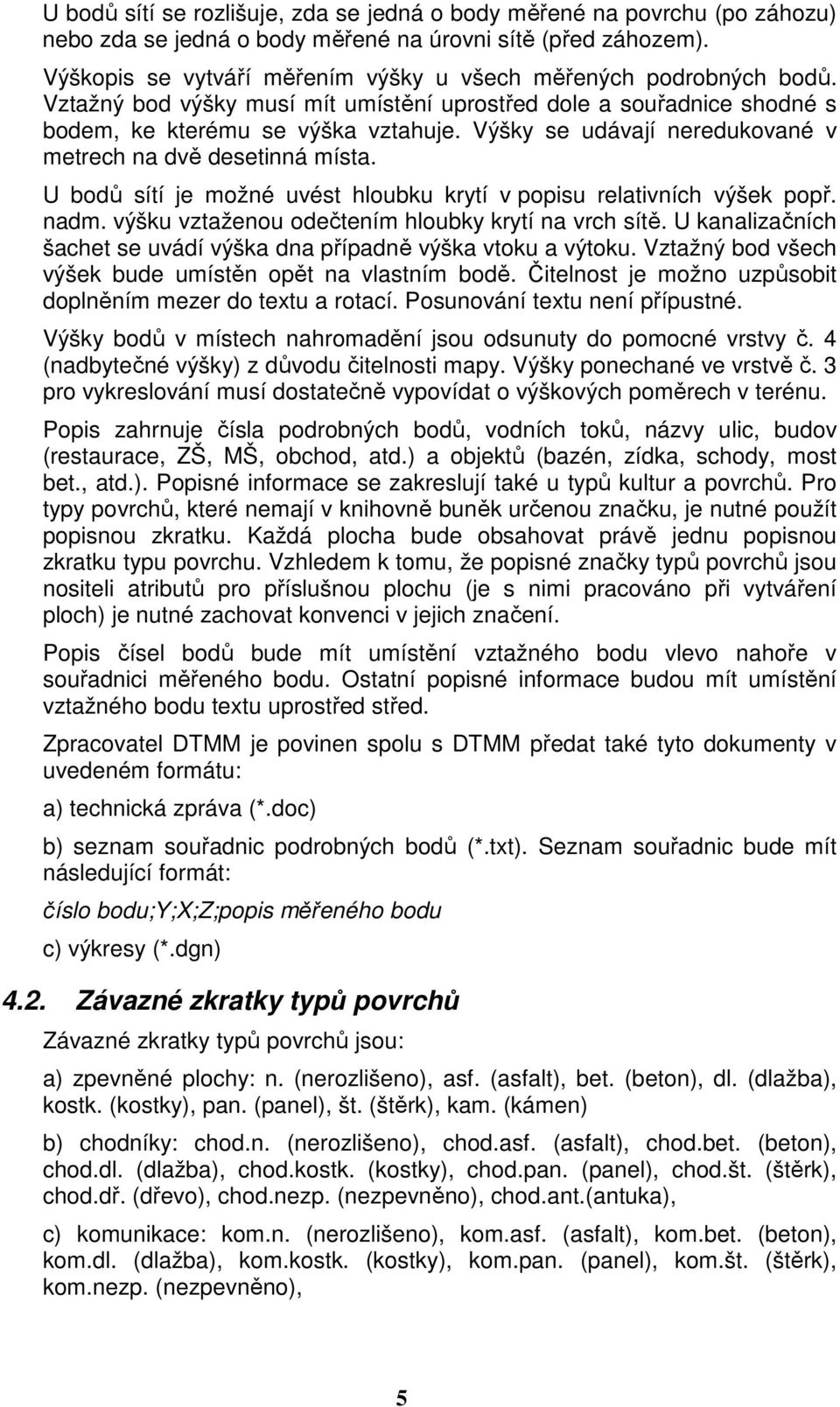 U bodů sítí se rozlišuje, zda se jedná o body měřené na povrchu (po záhozu) nebo zda se jedná o body měřené na úrovni sítě (před záhozem).

Výškopis se vytváří měřením výšky u všech měřených podrobných bodů. Vztažný bod výšky musí mít umístění uprostřed dole a souřadnice shodné s bodem, ke kterému se výška vztahuje. Výšky se udávají neredukované v metrech na dvě desetinná místa.

U bodů sítí je možné uvést hloubku krytí v popisu relativních výšek popř. nadm. výšku vztaženou odečtením hloubky krytí na vrch sítě. U kanalizačních šachet se uvádí výška dna případně výška vtoku a výtoku. Vztažný bod všech výšek bude umístěn opět na vlastním bodě. Čitelnost je možno uzpůsobit doplněním mezer do textu a rotací. Posunování textu není přípustné.

Výšky bodů v místech nahromadění jsou odsunuty do pomocné vrstvy č. 4 (nadbytečné výšky) z důvodu čitelnosti mapy. Výšky ponechané ve vrstvě č. 3 pro vykreslování musí dostatečně vypovídat o výškových poměrech v terénu.

Popis zahrnuje čísla podrobných bodů, vodních toků, názvy ulic, budov (restaurace, ZŠ, MŠ, obchod, atd.) a objektů (bazén, zídka, schody, most bet., atd.). Popisné informace se zakreslují také u typů kultur a povrchů. Pro typy povrchů, které nemají v knihovně buněk určenou značku, je nutné použít popisnou zkratku. Každá plocha bude obsahovat právě jednu popisnou zkratku typu povrchu. Vzhledem k tomu, že popisné značky typů povrchů jsou nositeli atributů pro příslušnou plochu (je s nimi pracováno při vytváření ploch) je nutné zachovat konvenci v jejich značení.

Popis čísel bodů bude mít umístění vztažného bodu vlevo nahoře v souřadnici měřeného bodu. Ostatní popisné informace budou mít umístění vztažného bodu textu uprostřed střed.

Zpracovatel DTMM je povinen spolu s DTMM předat také tyto dokumenty v uvedeném formátu:

a) technická zpráva (*.doc)

b) seznam souřadnic podrobných bodů (*.txt). Seznam souřadnic bude mít následující formát:

číslo bodu;Y;X;Z;popis měřeného bodu

c) výkresy (*.dgn)

4.2. Závazné zkratky typů povrchů

Závazné zkratky typů povrchů jsou:

a) zpevněné plochy: n. (nerozlišeno), asf. (asfalt), bet. (beton), dl. (dlažba), kostk. (kostky), pan. (panel), št. (štěrk), kam. (kámen)

b) chodníky: chod.n. (nerozlišeno), chod.asf. (asfalt), chod.bet. (beton), chod.dl. (dlažba), chod.kostk. (kostky), chod.pan. (panel), chod.št. (štěrk), chod.dř. (dřevo), chod.nezp. (nezpevněno), chod.ant.(antuka),

c) komunikace: kom.n. (nerozlišeno), kom.asf. (asfalt), kom.bet. (beton), kom.dl. (dlažba), kom.kostk. (kostky), kom.pan. (panel), kom.št. (štěrk), kom.nezp. (nezpevněno),

5